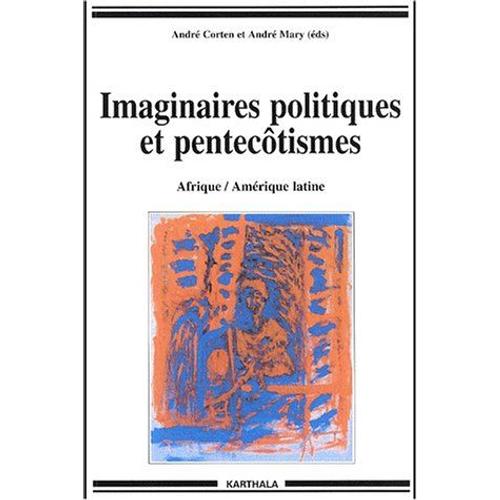 André Corten et André Mary (éds)

Imaginaires politiques et pentecôtismes

Afrique / Amérique latine

KARTHALA